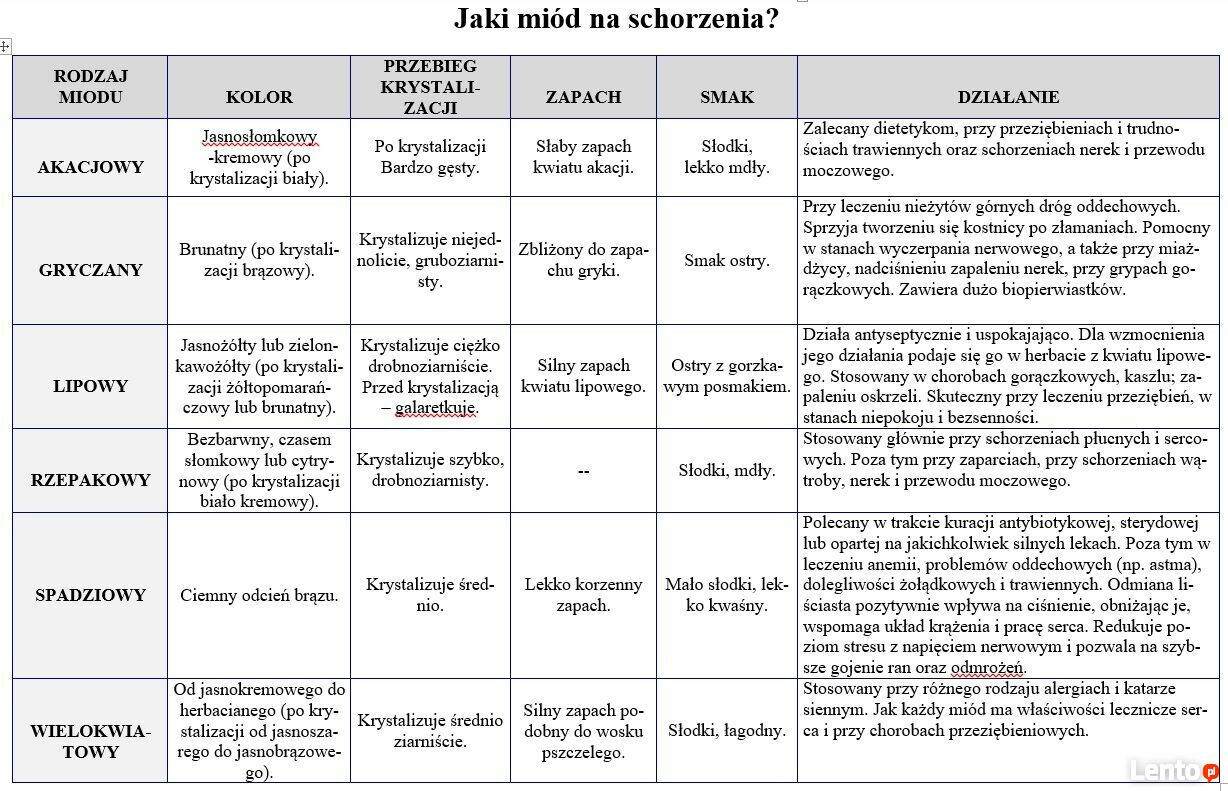 Jaki miód na schorzenia?

| RODZAJ MIODU | KOLOR | PRZEBIEG KRYSTALIZACJI | ZAPACH | SMAK | DZIAŁANIE |
|---|---|---|---|---|---|
| AKACJOWY | Jasnosłomkowy -kremowy (po krystalizacji biały). | Po krystalizacji Bardzo gęsty. | Słaby zapach kwiatu akacji. | Słodki, lekko mdły. | Zalecany dietetykom, przy przeziębieniach i trudnościach trawiennych oraz schorzeniach nerek i przewodu moczowego. |
| GRYCZANY | Brunatny (po krystalizacji brązowy). | Krystalizuje niejednolicie, gruboziarnisty. | Zbliżony do zapachu gryki. | Smak ostry. | Przy leczeniu nieżytów górnych dróg oddechowych. Sprzyja tworzeniu się kostnicy po złamaniach. Pomocny w stanach wyczerpania nerwowego, a także przy miażdżycy, nadciśnieniu zapaleniu nerek, przy grypach gorączkowych. Zawiera dużo biopierwiastków. |
| LIPOWY | Jasnożółty lub zielonkawożółty (po krystalizacji żółtopomarańczowy lub brunatny). | Krystalizuje ciężko drobnoziarniście. Przed krystalizacją – galaretkuje. | Silny zapach kwiatu lipowego. | Ostry z gorzkawym posmakiem. | Działa antyseptycznie i uspokajająco. Dla wzmocnienia jego działania podaje się go w herbacie z kwiatu lipowego. Stosowany w chorobach gorączkowych, kaszlu; zapaleniu oskrzeli. Skuteczny przy leczeniu przeziębień, w stanach niepokoju i bezsenności. |
| RZEPAKOWY | Bezbarwny, czasem słomkowy lub cytrynowy (po krystalizacji biało kremowy). | Krystalizuje szybko, drobnoziarnisty. | -- | Słodki, mdły. | Stosowany głównie przy schorzeniach płucnych i sercowych. Poza tym przy zaparciach, przy schorzeniach wątroby, nerek i przewodu moczowego. |
| SPADZIOWY | Ciemny odcień brązu. | Krystalizuje średnio. | Lekko korzenny zapach. | Mało słodki, lekko kwaśny. | Polecany w trakcie kuracji antybiotykowej, sterydowej lub opartej na jakichkolwiek silnych lekach. Poza tym w leczeniu anemii, problemów oddechowych (np. astma), dolegliwości żołądkowych i trawiennych. Odmiana liściasta pozytywnie wpływa na ciśnienie, obniżając je, wspomaga układ krążenia i pracę serca. Redukuje poziom stresu z napięciem nerwowym i pozwala na szybsze gojenie ran oraz odmrożeń. |
| WIELOKWIATOWY | Od jasnokremowego do herbacianego (po krystalizacji od jasnoszarego do jasnobrązowego). | Krystalizuje średnio ziarniście. | Silny zapach podobny do wosku pszczelego. | Słodki, łagodny. | Stosowany przy różnego rodzaju alergiach i katarze siennym. Jak każdy miód ma właściwości lecznicze serca i przy chorobach przeziębieniowych. |

Lento.pl